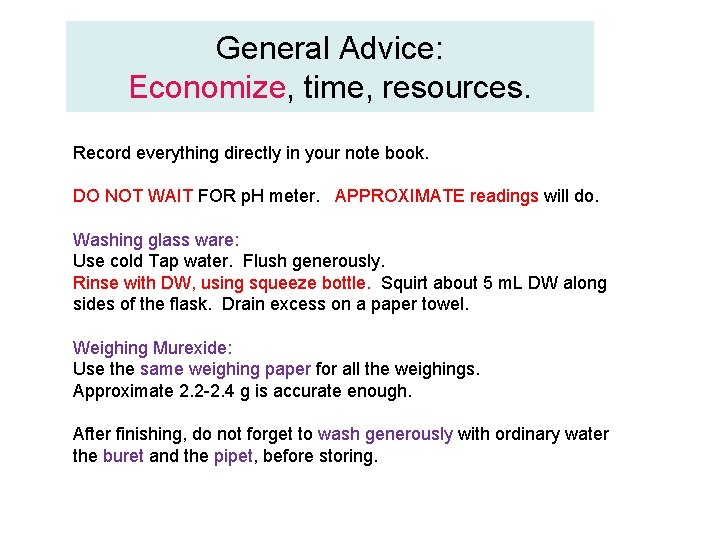 General Advice:
Economize, time, resources.

Record everything directly in your note book.

DO NOT WAIT FOR pH meter.   APPROXIMATE readings will do.

Washing glass ware:
Use cold Tap water.  Flush generously.
Rinse with DW, using squeeze bottle.  Squirt about 5 mL DW along sides of the flask.  Drain excess on a paper towel.

Weighing Murexide:
Use the same weighing paper for all the weighings.
Approximate 2.2-2.4 g is accurate enough.

After finishing, do not forget to wash generously with ordinary water the buret and the pipet, before storing.